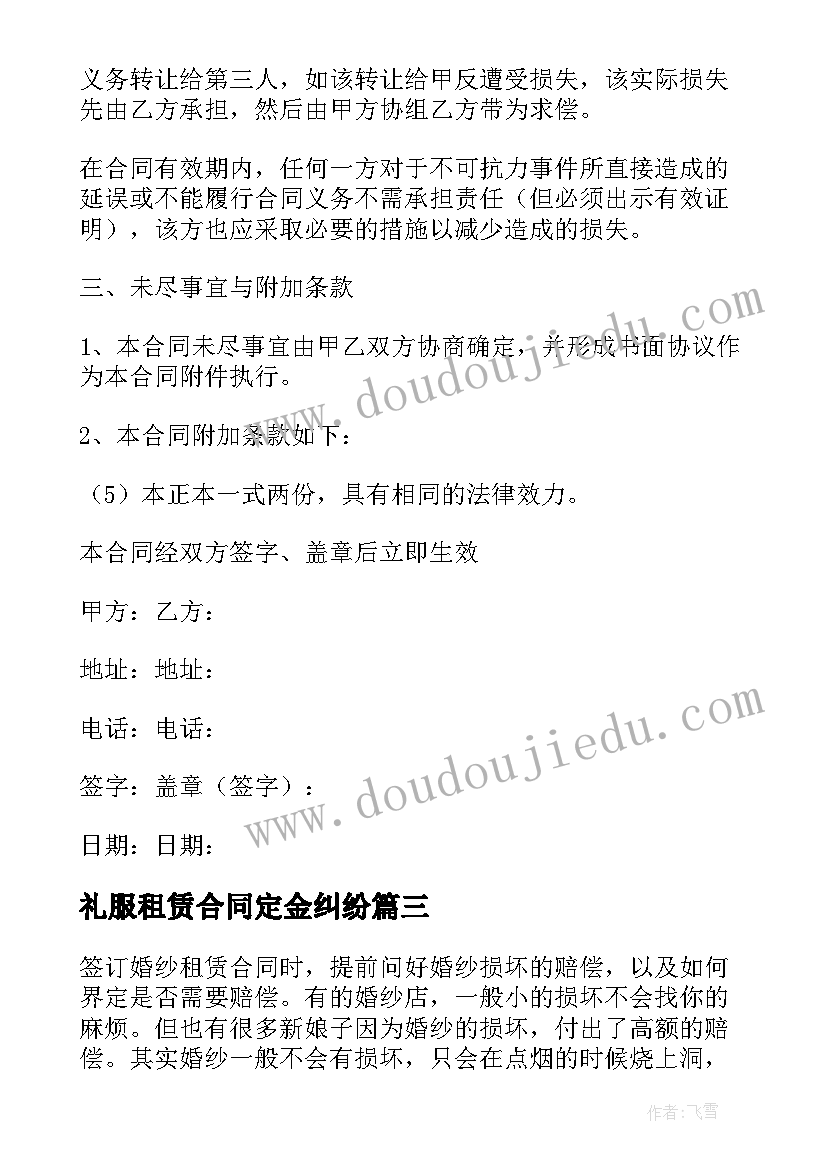 义务转让给第三人，如该转让给甲反遭受损失，该实际损失先由乙方承担，然后由甲方协组乙方带为求偿。

在合同有效期内，任何一方对于不可抗力事件所直接造成的延误或不能履行合同义务不需承担责任（但必须出示有效证明），该方也应采取必要的措施以减少造成的损失。

三、未尽事宜与附加条款

1、本合同未尽事宜由甲乙双方协商确定，并形成书面协议作为本合同附件执行。

2、本合同附加条款如下：

（5）本正本一式两份，具有相同的法律效力。

本合同经双方签字、盖章后立即生效

甲方：乙方：

地址：地址：

电话：电话：

签字：盖章（签字）：

日期：日期：

礼服租赁合同定金纠纷篇三

签订婚纱租赁合同时，提前问好婚纱损坏的赔偿，以及如何界定是否需要赔偿。有的婚纱店，一般小的损坏不会找你的麻烦。但也有很多新娘子因为婚纱的损坏，付出了高额的赔偿。其实婚纱一般不会有损坏，只会在点烟的时候烧上洞，

www.doudoujiedu.com

www.doudoujiedu.com

作者：飞雪